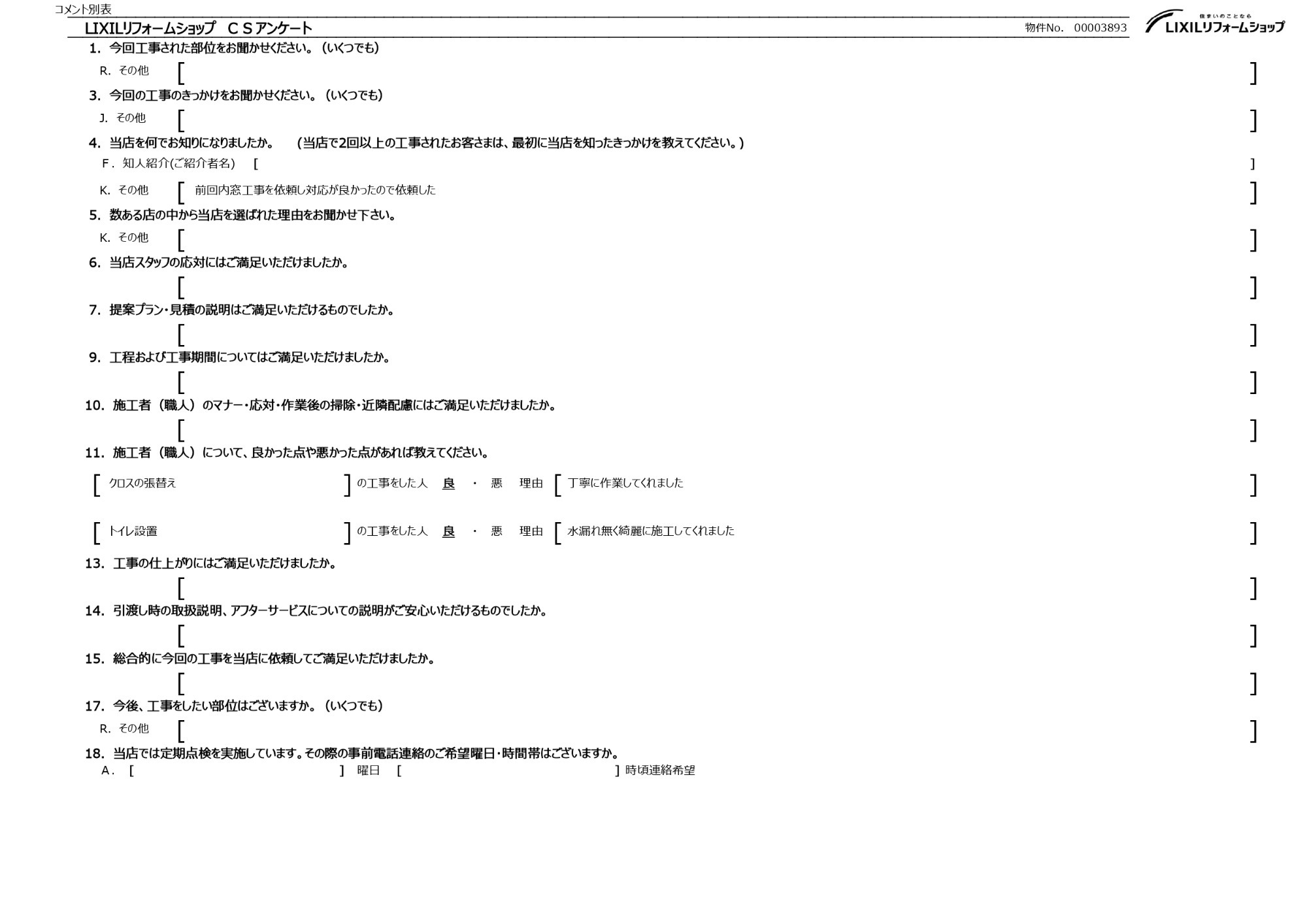 コメント別表

LIXILリフォームショップ　ＣＳアンケート

物件No.　00003893

住まいのことなら
LIXILリフォームショップ

1. 今回工事された部位をお聞かせください。（いくつでも）

R. その他 [ ]

3. 今回の工事のきっかけをお聞かせください。（いくつでも）

J. その他 [ ]

4. 当店を何でお知りになりましたか。　（当店で2回以上の工事されたお客さまは、最初に当店を知ったきっかけを教えてください。）

F. 知人紹介(ご紹介者名) [ ]

K. その他 [ 前回内窓工事を依頼し対応が良かったので依頼した ]

5. 数ある店の中から当店を選ばれた理由をお聞かせ下さい。

K. その他 [ ]

6. 当店スタッフの応対にはご満足いただけましたか。

[ ]

7. 提案プラン・見積の説明はご満足いただけるものでしたか。

[ ]

9. 工程および工事期間についてはご満足いただけましたか。

[ ]

10. 施工者（職人）のマナー・応対・作業後の掃除・近隣配慮にはご満足いただけましたか。

[ ]

11. 施工者（職人）について、良かった点や悪かった点があれば教えてください。

[ クロスの張替え ] の工事をした人　良 ・ 悪　理由 [ 丁寧に作業してくれました ]

[ トイレ設置 ] の工事をした人　良 ・ 悪　理由 [ 水漏れ無く綺麗に施工してくれました ]

13. 工事の仕上がりにはご満足いただけましたか。

[ ]

14. 引渡し時の取扱説明、アフターサービスについての説明がご安心いただけるものでしたか。

[ ]

15. 総合的に今回の工事を当店に依頼してご満足いただけましたか。

[ ]

17. 今後、工事をしたい部位はございますか。（いくつでも）

R. その他 [ ]

18. 当店では定期点検を実施しています。その際の事前電話連絡のご希望曜日・時間帯はございますか。

A. [ ] 曜日 [ ] 時頃連絡希望